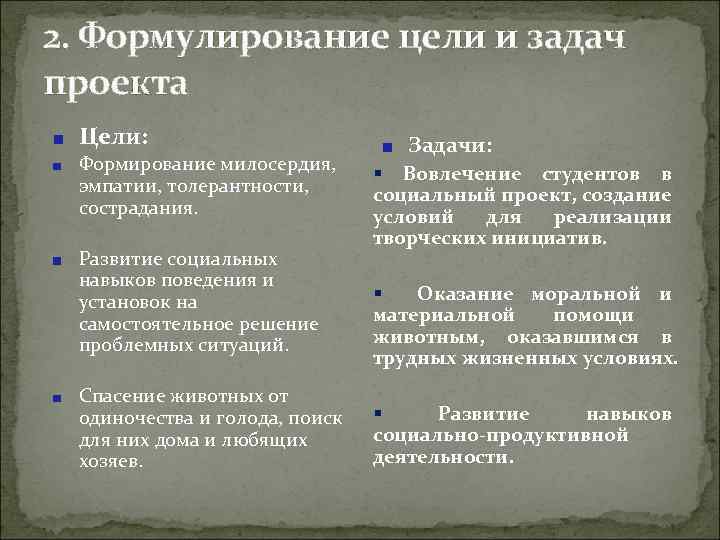 2. Формулирование цели и задач проекта

Цели:

Формирование милосердия, эмпатии, толерантности, сострадания.

Развитие социальных навыков поведения и установок на самостоятельное решение проблемных ситуаций.

Спасение животных от одиночества и голода, поиск для них дома и любящих хозяев.

Задачи:

Вовлечение студентов в социальный проект, создание условий для реализации творческих инициатив.

Оказание моральной и материальной помощи животным, оказавшимся в трудных жизненных условиях.

Развитие навыков социально-продуктивной деятельности.